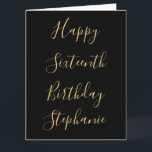 Happy Sixteenth Birthday Stephanie